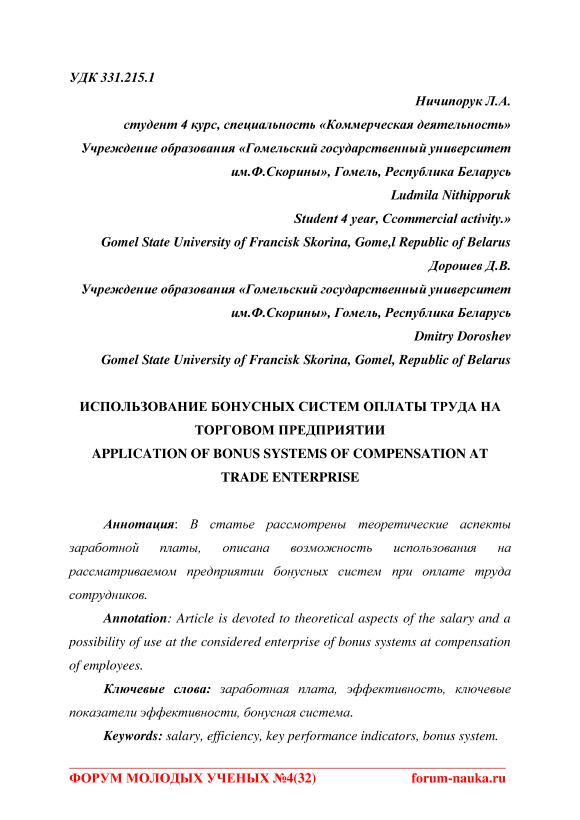 УДК 331.215.1

Ничипорук Л.А.

студент 4 курс, специальность «Коммерческая деятельность»

Учреждение образования «Гомельский государственный университет им.Ф.Скорины», Гомель, Республика Беларусь

Ludmila Nithipporuk

Student 4 year, Ccommercial activity.»

Gomel State University of Francisk Skorina, Gome,l Republic of Belarus

Дорошев Д.В.

Учреждение образования «Гомельский государственный университет им.Ф.Скорины», Гомель, Республика Беларусь

Dmitry Doroshev

Gomel State University of Francisk Skorina, Gomel, Republic of Belarus

ИСПОЛЬЗОВАНИЕ БОНУСНЫХ СИСТЕМ ОПЛАТЫ ТРУДА НА ТОРГОВОМ ПРЕДПРИЯТИИ

APPLICATION OF BONUS SYSTEMS OF COMPENSATION AT TRADE ENTERPRISE

Аннотация: В статье рассмотрены теоретические аспекты заработной платы, описана возможность использования на рассматриваемом предприятии бонусных систем при оплате труда сотрудников.

Annotation: Article is devoted to theoretical aspects of the salary and a possibility of use at the considered enterprise of bonus systems at compensation of employees.

Ключевые слова: заработная плата, эффективность, ключевые показатели эффективности, бонусная система.

Keywords: salary, efficiency, key performance indicators, bonus system.

ФОРУМ МОЛОДЫХ УЧЕНЫХ №4(32) forum-nauka.ru